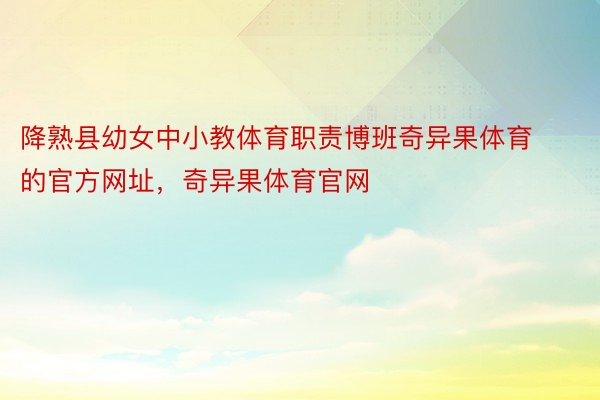 降熟县幼女中小教体育职责博班奇异果体育的官方网址，奇异果体育官网